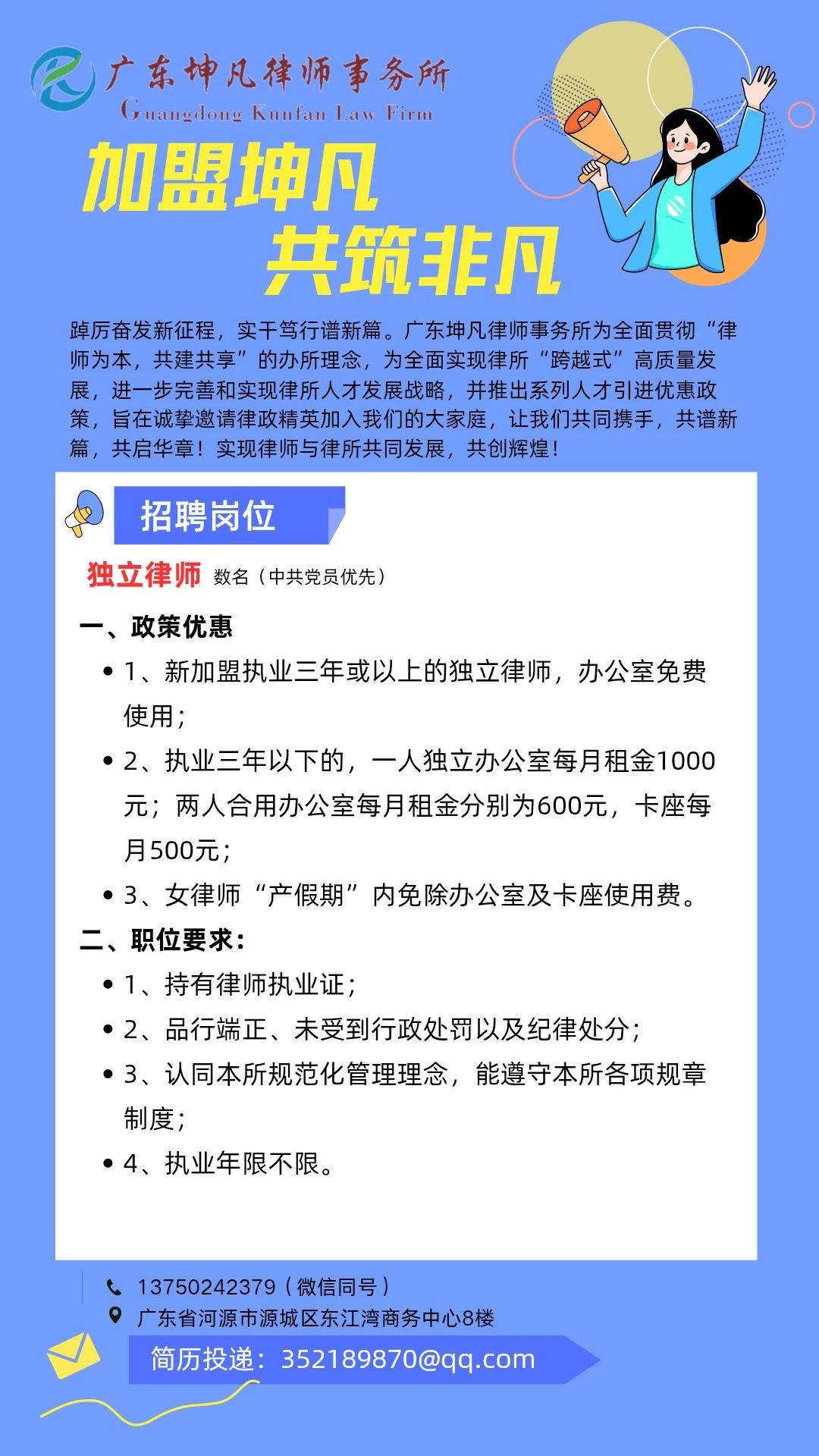 广东坤凡律师事务所
Guangdong Kunfan Law Firm

加盟坤凡
共筑非凡

踔厉奋发新征程，实干笃行谱新篇。广东坤凡律师事务所为全面贯彻“律师为本，共建共享”的办所理念，为全面实现律所“跨越式”高质量发展，进一步完善和实现律所人才发展战略，并推出系列人才引进优惠政策，旨在诚挚邀请律政精英加入我们的大家庭，让我们共同携手，共谱新篇，共启华章！实现律师与律所共同发展，共创辉煌！

招聘岗位

独立律师 数名（中共党员优先）

一、政策优惠

• 1、新加盟执业三年或以上的独立律师，办公室免费使用；
• 2、执业三年以下的，一人独立办公室每月租金1000元；两人合用办公室每月租金分别为600元，卡座每月500元；
• 3、女律师“产假期”内免除办公室及卡座使用费。

二、职位要求：

• 1、持有律师执业证；
• 2、品行端正、未受到行政处罚以及纪律处分；
• 3、认同本所规范化管理理念，能遵守本所各项规章制度；
• 4、执业年限不限。

13750242379（微信同号）
广东省河源市源城区东江湾商务中心8楼
简历投递：352189870@qq.com